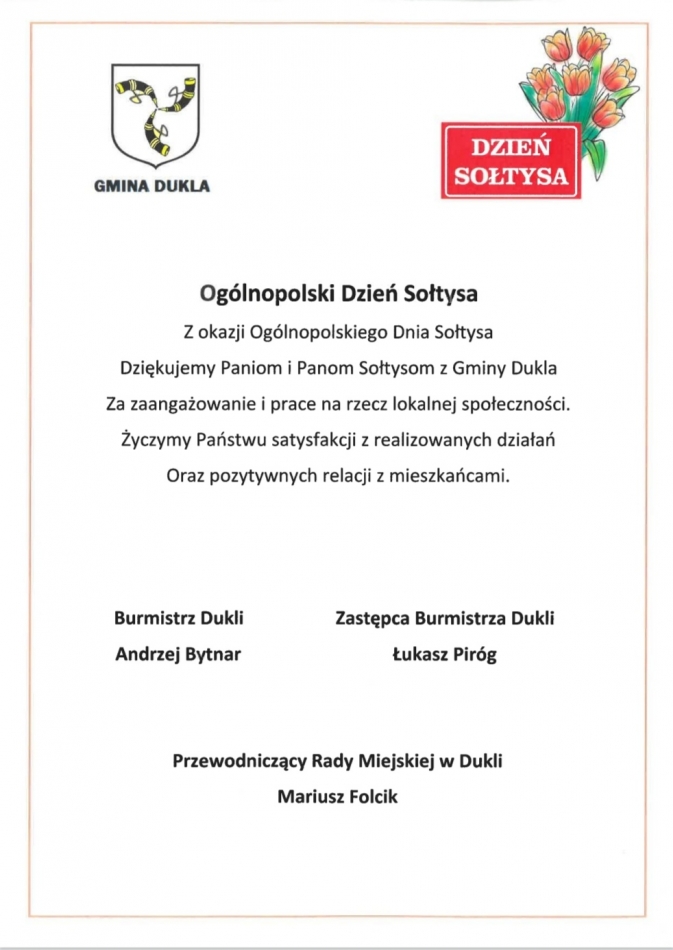 GMINA DUKLA

DZIEŃ SOŁTYSA

Ogólnopolski Dzień Sołtysa

Z okazji Ogólnopolskiego Dnia Sołtysa

Dziękujemy Paniom i Panom Sołtysom z Gminy Dukla

Za zaangażowanie i prace na rzecz lokalnej społeczności.

Życzymy Państwu satysfakcji z realizowanych działań

Oraz pozytywnych relacji z mieszkańcami.

Burmistrz Dukli
Andrzej Bytnar

Zastępca Burmistrza Dukli
Łukasz Piróg

Przewodniczący Rady Miejskiej w Dukli
Mariusz Folcik